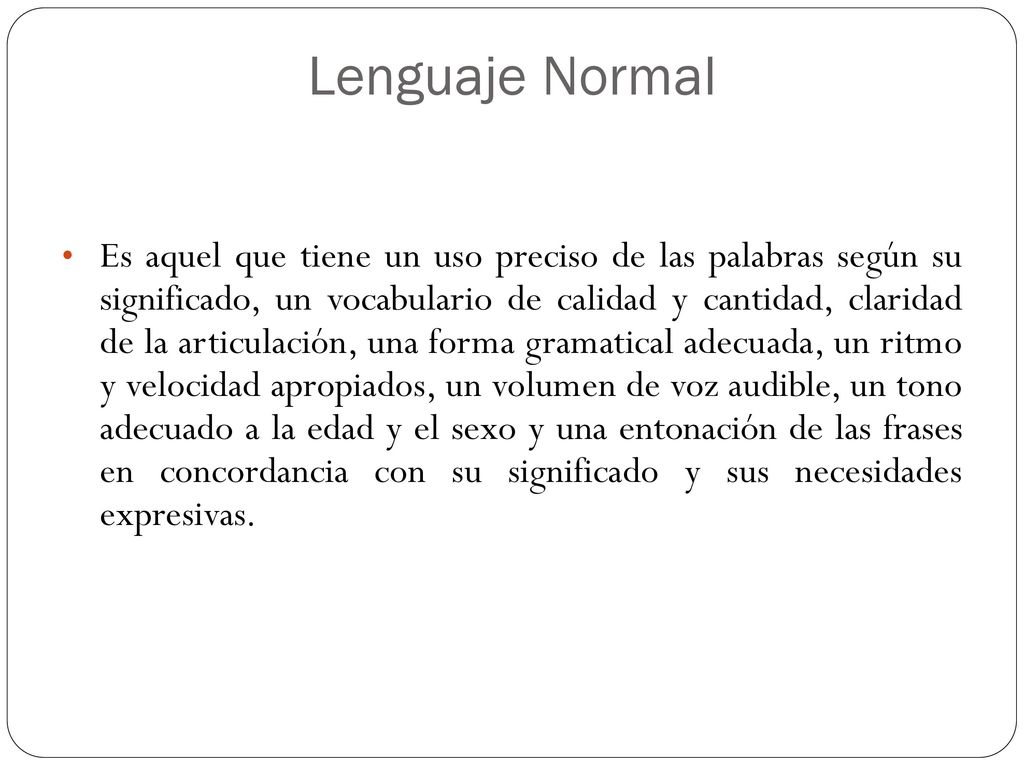 Lenguaje Normal

• Es aquel que tiene un uso preciso de las palabras según su significado, un vocabulario de calidad y cantidad, claridad de la articulación, una forma gramatical adecuada, un ritmo y velocidad apropiados, un volumen de voz audible, un tono adecuado a la edad y el sexo y una entonación de las frases en concordancia con su significado y sus necesidades expresivas.